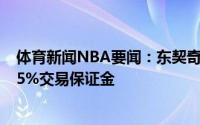 体育新闻NBA要闻：东契奇
5%交易保证金